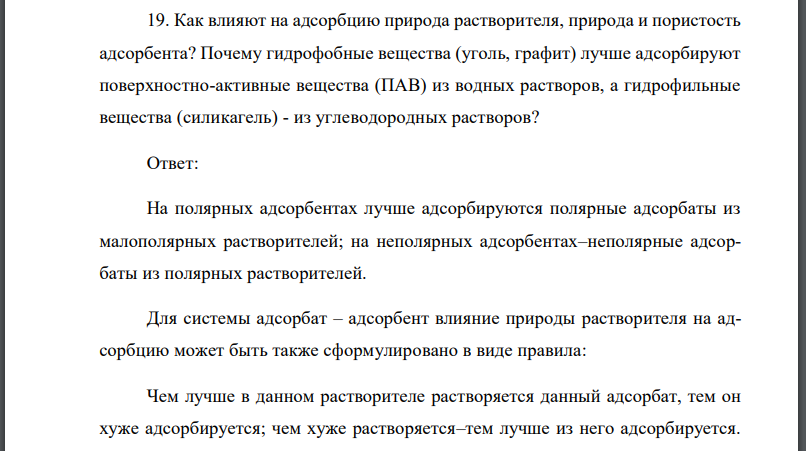 19. Как влияют на адсорбцию природа растворителя, природа и пористость адсорбента? Почему гидрофобные вещества (уголь, графит) лучше адсорбируют поверхностно-активные вещества (ПАВ) из водных растворов, а гидрофильные вещества (силикагель) - из углеводородных растворов?

Ответ:

На полярных адсорбентах лучше адсорбируются полярные адсорбаты из малополярных растворителей; на неполярных адсорбентах–неполярные адсорбаты из полярных растворителей.

Для системы адсорбат – адсорбент влияние природы растворителя на адсорбцию может быть также сформулировано в виде правила:

Чем лучше в данном растворителе растворяется данный адсорбат, тем он хуже адсорбируется; чем хуже растворяется–тем лучше из него адсорбируется.